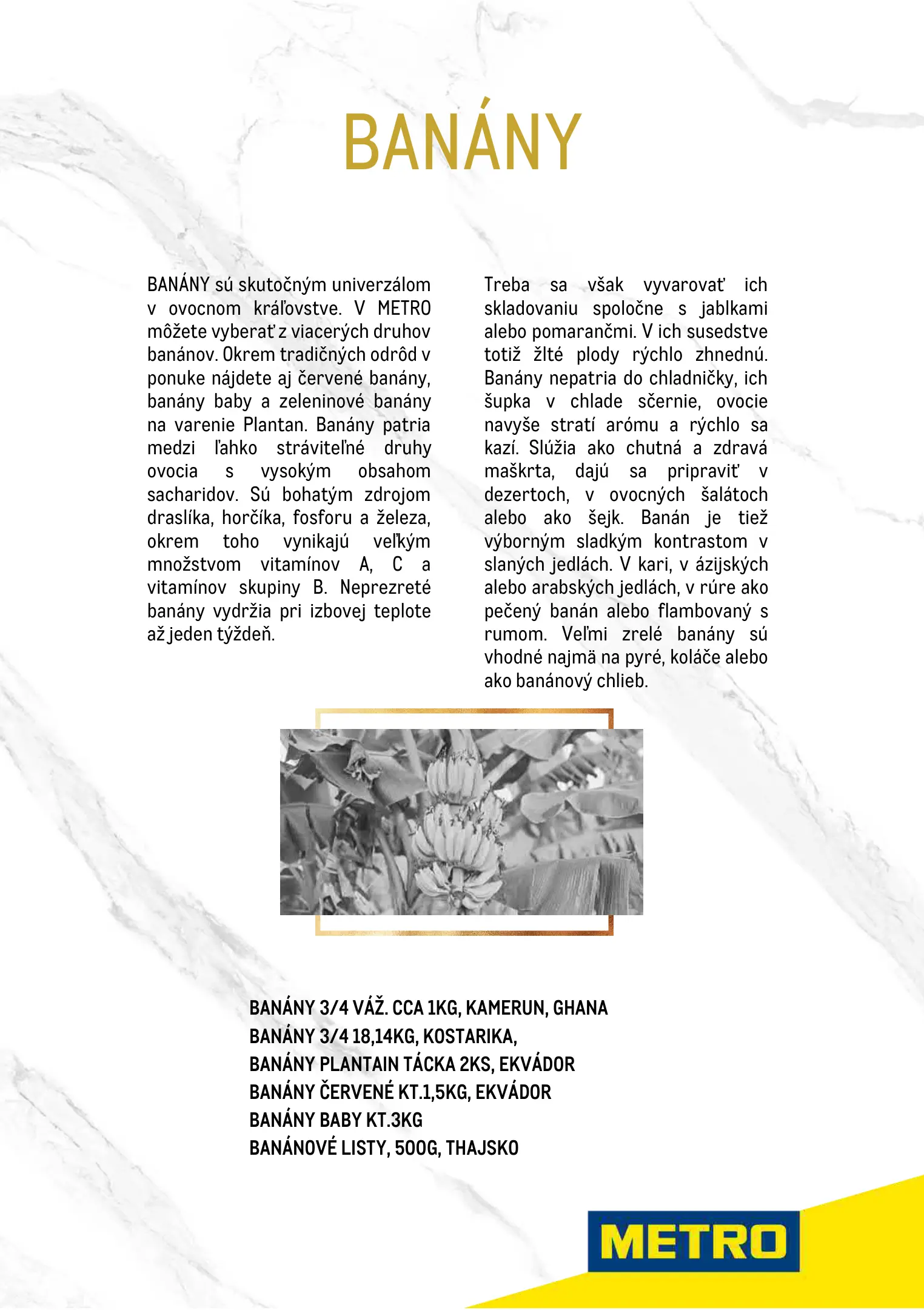 BANÁNY

BANÁNY sú skutočným univerzálom v ovocnom kráľovstve. V METRO môžete vyberať z viacerých druhov banánov. Okrem tradičných odrôd v ponuke nájdete aj červené banány, banány baby a zeleninové banány na varenie Plantan. Banány patria medzi ľahko stráviteľné druhy ovocia s vysokým obsahom sacharidov. Sú bohatým zdrojom draslíka, horčíka, fosforu a železa, okrem toho vynikajú veľkým množstvom vitamínov A, C a vitamínov skupiny B. Neprezreté banány vydržia pri izbovej teplote až jeden týždeň.

Treba sa však vyvarovať ich skladovaniu spoločne s jablkami alebo pomarančmi. V ich susedstve totiž žlté plody rýchlo zhnednú. Banány nepatria do chladničky, ich šupka v chlade sčernie, ovocie navyše stratí arómu a rýchlo sa kazí. Slúžia ako chutná a zdravá maškrta, dajú sa pripraviť v dezertoch, v ovocných šalátoch alebo ako šejk. Banán je tiež výborným sladkým kontrastom v slaných jedlách. V kari, v ázijských alebo arabských jedlách, v rúre ako pečený banán alebo flambovaný s rumom. Veľmi zrelé banány sú vhodné najmä na pyré, koláče alebo ako banánový chlieb.

BANÁNY 3/4 VÁŽ. CCA 1KG, KAMERUN, GHANA
BANÁNY 3/4 18,14KG, KOSTARIKA,
BANÁNY PLANTAIN TÁCKA 2KS, EKVÁDOR
BANÁNY ČERVENÉ KT.1,5KG, EKVÁDOR
BANÁNY BABY KT.3KG
BANÁNOVÉ LISTY, 500G, THAJSKO

METRO